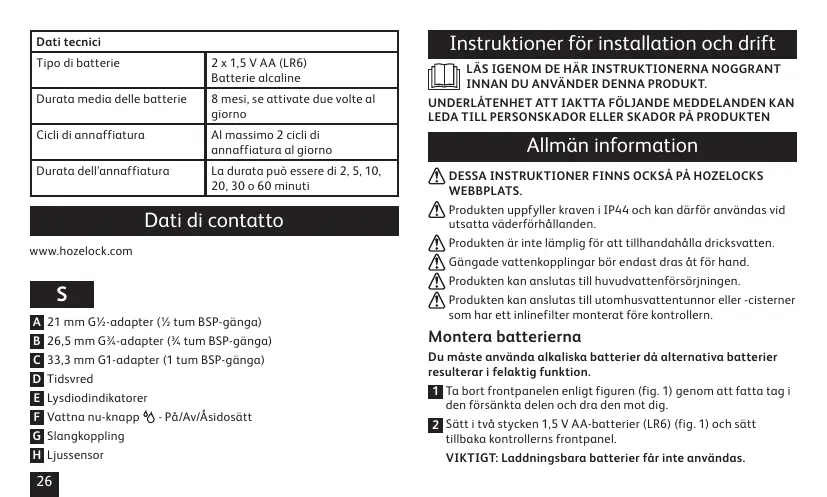 | Dati tecnici | |
|---|---|
| Tipo di batterie | 2 x 1,5 V AA (LR6) Batterie alcaline |
| Durata media delle batterie | 8 mesi, se attivate due volte al giorno |
| Cicli di annaffiatura | Al massimo 2 cicli di annaffiatura al giorno |
| Durata dell'annaffiatura | La durata può essere di 2, 5, 10, 20, 30 o 60 minuti |

Dati di contatto

www.hozelock.com

S

A 21 mm G½-adapter (½ tum BSP-gänga)
B 26,5 mm G¾-adapter (¾ tum BSP-gänga)
C 33,3 mm G1-adapter (1 tum BSP-gänga)
D Tidsvred
E Lysdiodindikatorer
F Vattna nu-knapp - På/Av/Åsidosätt
G Slangkoppling
H Ljussensor

26

Instruktioner för installation och drift

LÄS IGENOM DE HÄR INSTRUKTIONERNA NOGGRANT INNAN DU ANVÄNDER DENNA PRODUKT.

UNDERLÅTENHET ATT IAKTTA FÖLJANDE MEDDELANDEN KAN LEDA TILL PERSONSKADOR ELLER SKADOR PÅ PRODUKTEN

Allmän information

DESSA INSTRUKTIONER FINNS OCKSÅ PÅ HOZELOCKS WEBBPLATS.

Produkten uppfyller kraven i IP44 och kan därför användas vid utsatta väderförhållanden.

Produkten är inte lämplig för att tillhandahålla dricksvatten.

Gängade vattenkopplingar bör endast dras åt för hand.

Produkten kan anslutas till huvudvattenförsörjningen.

Produkten kan anslutas till utomhusvattentunnor eller -cisterner som har ett inlinefilter monterat före kontrollern.

Montera batterierna

Du måste använda alkaliska batterier då alternativa batterier resulterar i felaktig funktion.

1 Ta bort frontpanelen enligt figuren (fig. 1) genom att fatta tag i den försänkta delen och dra den mot dig.

2 Sätt i två stycken 1,5 V AA-batterier (LR6) (fig. 1) och sätt tillbaka kontrollerns frontpanel.

VIKTIGT: Laddningsbara batterier får inte användas.